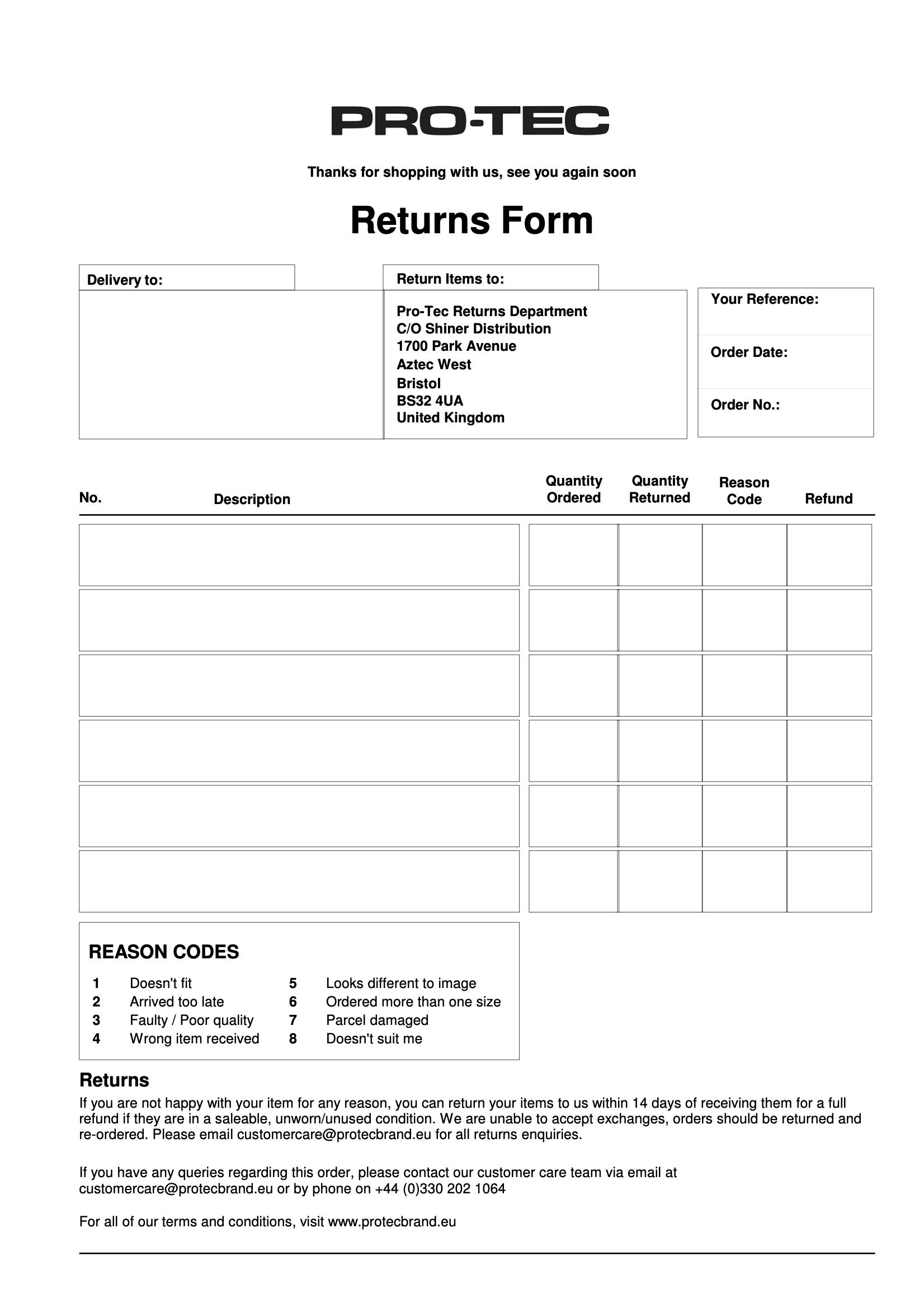 PRO-TEC

Thanks for shopping with us, see you again soon

Returns Form

Delivery to:

Return Items to:

Pro-Tec Returns Department
C/O Shiner Distribution
1700 Park Avenue
Aztec West
Bristol
BS32 4UA
United Kingdom

Your Reference:

Order Date:

Order No.:

| No. | Description | Quantity Ordered | Quantity Returned | Reason Code | Refund |
|---|---|---|---|---|---|
| | | | | | |
| | | | | | |
| | | | | | |
| | | | | | |
| | | | | | |
| | | | | | |

REASON CODES

1 Doesn't fit
2 Arrived too late
3 Faulty / Poor quality
4 Wrong item received
5 Looks different to image
6 Ordered more than one size
7 Parcel damaged
8 Doesn't suit me

Returns

If you are not happy with your item for any reason, you can return your items to us within 14 days of receiving them for a full refund if they are in a saleable, unworn/unused condition. We are unable to accept exchanges, orders should be returned and re-ordered. Please email customercare@protecbrand.eu for all returns enquiries.

If you have any queries regarding this order, please contact our customer care team via email at customercare@protecbrand.eu or by phone on +44 (0)330 202 1064

For all of our terms and conditions, visit www.protecbrand.eu